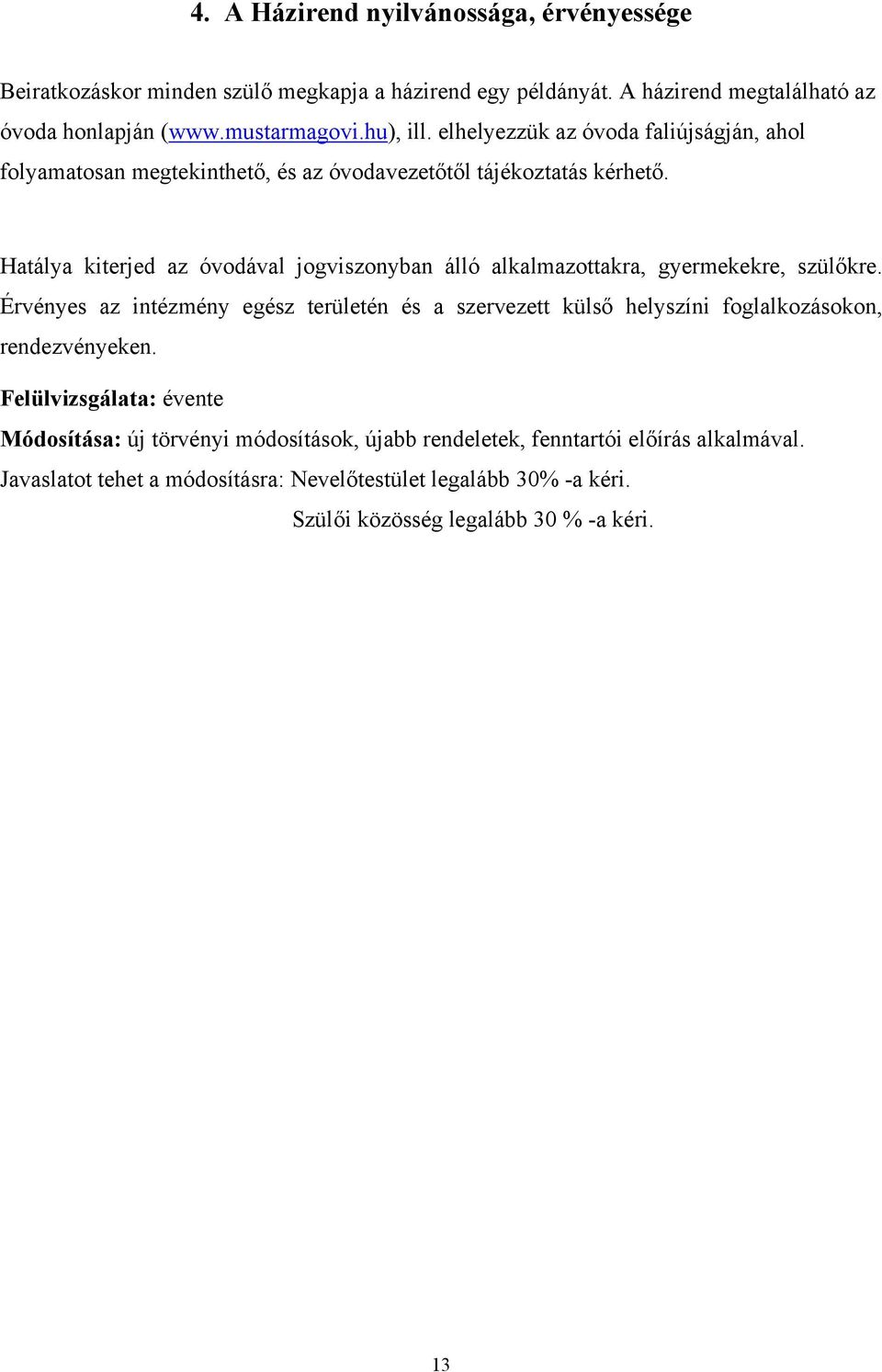 4. A Házirend nyilvánossága, érvényessége

Beiratkozáskor minden szülő megkapja a házirend egy példányát. A házirend megtalálható az óvoda honlapján (www.mustarmagovi.hu), ill. elhelyezzük az óvoda faliújságján, ahol folyamatosan megtekinthető, és az óvodavezetőtől tájékoztatás kérhető.

Hatálya kiterjed az óvodával jogviszonyban álló alkalmazottakra, gyermekekre, szülőkre. Érvényes az intézmény egész területén és a szervezett külső helyszíni foglalkozásokon, rendezvényeken.

Felülvizsgálata: évente

Módosítása: új törvényi módosítások, újabb rendeletek, fenntartói előírás alkalmával.

Javaslatot tehet a módosításra: Nevelőtestület legalább 30% -a kéri.

Szülői közösség legalább 30 % -a kéri.

13